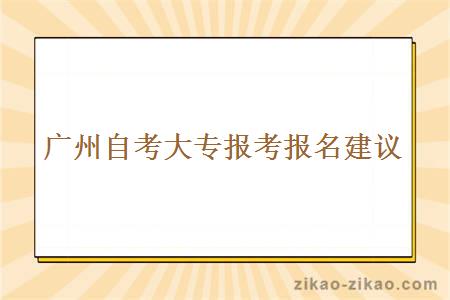 广州自考大专报考报名建议

zikao-zikao.com